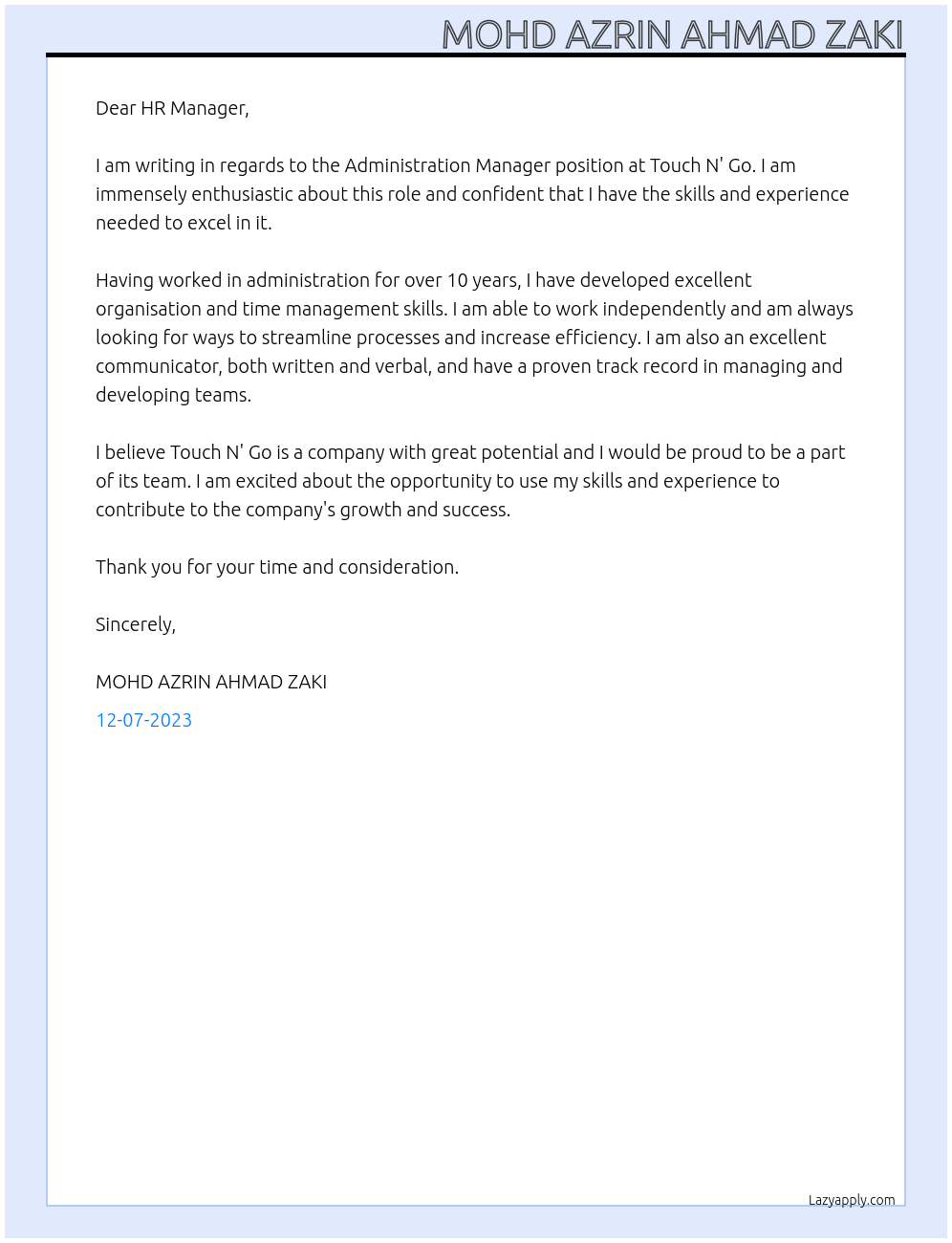 MOHD AZRIN AHMAD ZAKI

Dear HR Manager,

I am writing in regards to the Administration Manager position at Touch N' Go. I am immensely enthusiastic about this role and confident that I have the skills and experience needed to excel in it.

Having worked in administration for over 10 years, I have developed excellent organisation and time management skills. I am able to work independently and am always looking for ways to streamline processes and increase efficiency. I am also an excellent communicator, both written and verbal, and have a proven track record in managing and developing teams.

I believe Touch N' Go is a company with great potential and I would be proud to be a part of its team. I am excited about the opportunity to use my skills and experience to contribute to the company's growth and success.

Thank you for your time and consideration.

Sincerely,

MOHD AZRIN AHMAD ZAKI

12-07-2023

Lazyapply.com